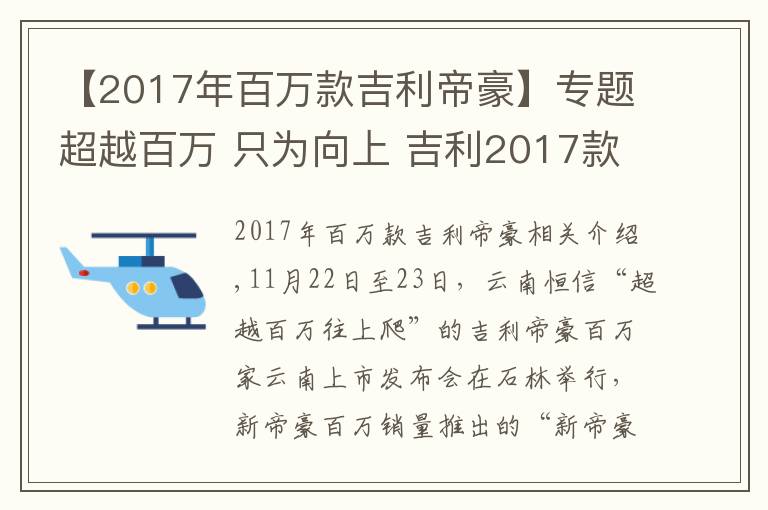 【2017年百万款吉利帝豪】专题超越百万 只为向上 吉利2017款

2017年百万款吉利帝豪相关介绍，11月22日至23日，云南恒信“超越百万往上爬”的吉利帝豪百万家云南上市发布会在石林举行，新帝豪百万销量推出的“新帝豪